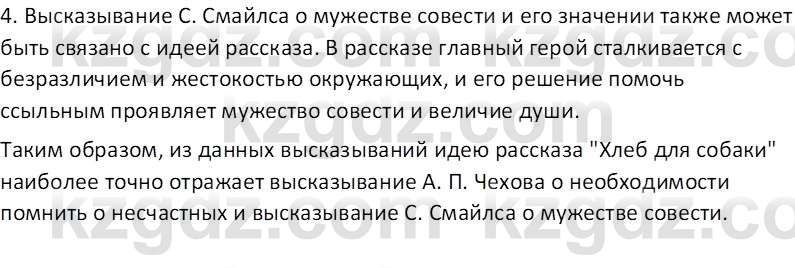 4. Высказывание С. Смайлса о мужестве совести и его значении также может быть связано с идеей рассказа. В рассказе главный герой сталкивается с безразличием и жестокостью окружающих, и его решение помочь ссыльным проявляет мужество совести и величие души.

Таким образом, из данных высказываний идею рассказа "Хлеб для собаки" наиболее точно отражает высказывание А. П. Чехова о необходимости помнить о несчастных и высказывание С. Смайлса о мужестве совести.

kzgdz.com kzgdz.com kzgdz.com kzgdz.com kzgdz.com